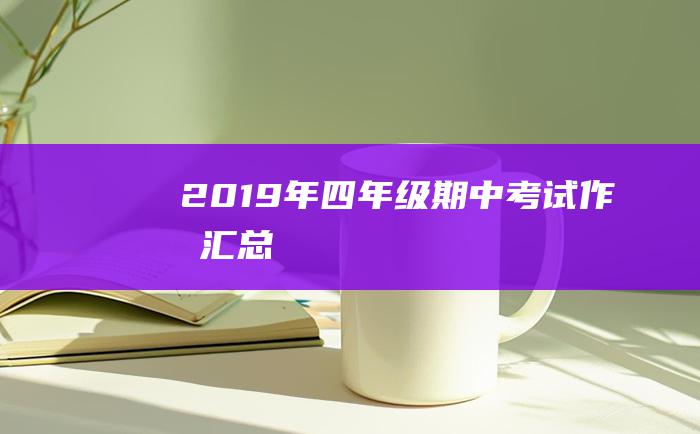 2019年四年级期中考试作 汇总